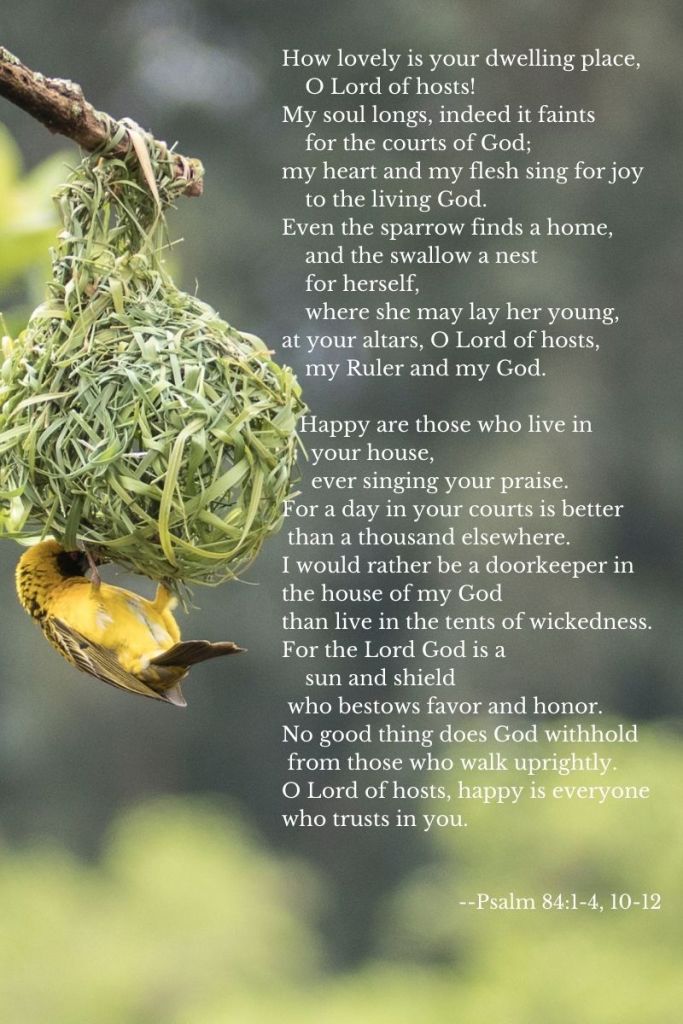 How lovely is your dwelling place,
O Lord of hosts!
My soul longs, indeed it faints
for the courts of God;
my heart and my flesh sing for joy
to the living God.
Even the sparrow finds a home,
and the swallow a nest
for herself,
where she may lay her young,
at your altars, O Lord of hosts,
my Ruler and my God.

Happy are those who live in
your house,
ever singing your praise.
For a day in your courts is better
than a thousand elsewhere.
I would rather be a doorkeeper in
the house of my God
than live in the tents of wickedness.
For the Lord God is a
sun and shield
who bestows favor and honor.
No good thing does God withhold
from those who walk uprightly.
O Lord of hosts, happy is everyone
who trusts in you.

--Psalm 84:1-4, 10-12